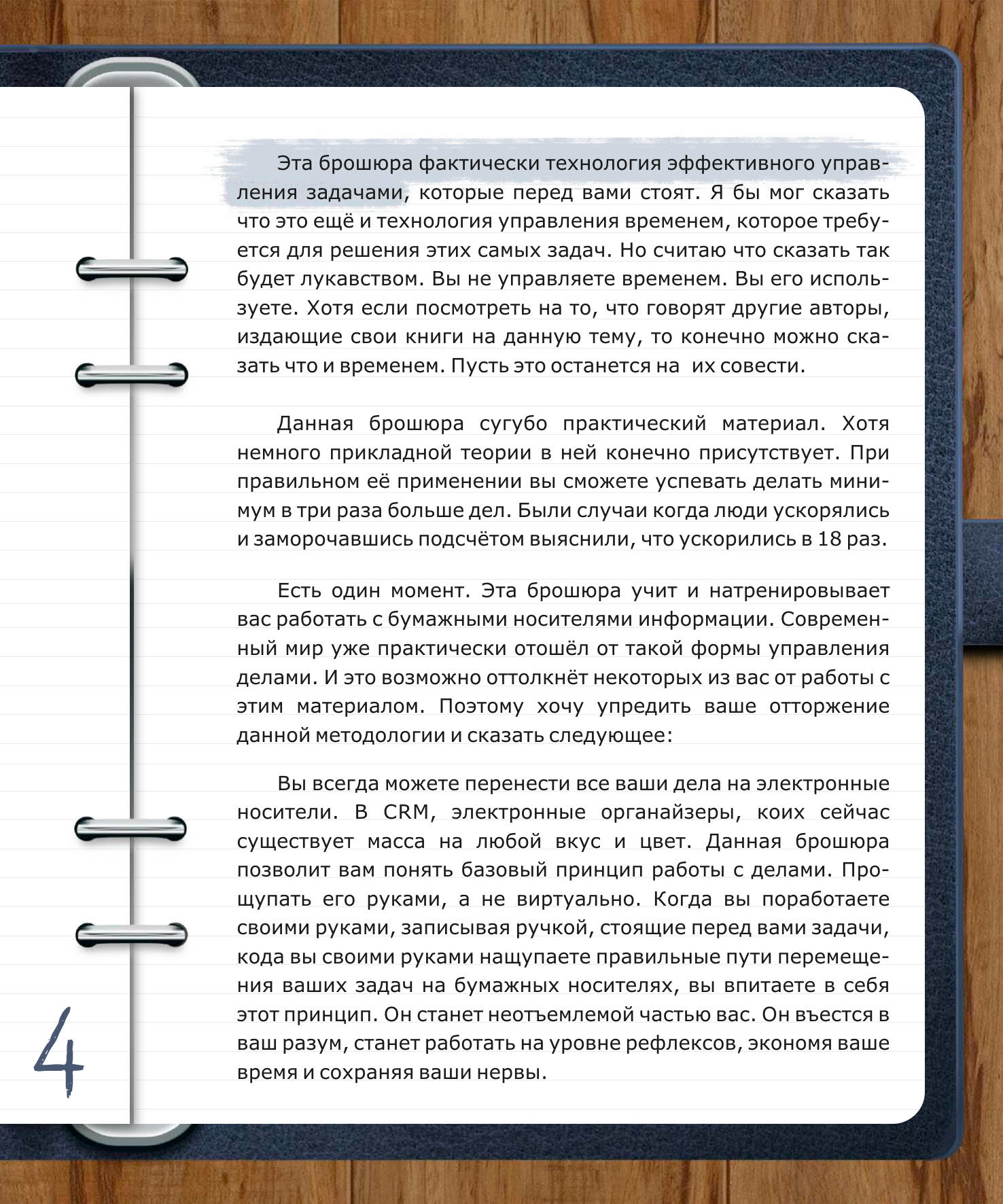 Эта брошюра фактически технология эффективного управления задачами, которые перед вами стоят. Я бы мог сказать что это ещё и технология управления временем, которое требуется для решения этих самых задач. Но считаю что сказать так будет лукавством. Вы не управляете временем. Вы его используете. Хотя если посмотреть на то, что говорят другие авторы, издающие свои книги на данную тему, то конечно можно сказать что и временем. Пусть это останется на  их совести.

Данная брошюра сугубо практический материал. Хотя немного прикладной теории в ней конечно присутствует. При правильном её применении вы сможете успевать делать минимум в три раза больше дел. Были случаи когда люди ускорялись и заморочавшись подсчётом выяснили, что ускорились в 18 раз.

Есть один момент. Эта брошюра учит и натренировывает вас работать с бумажными носителями информации. Современный мир уже практически отошёл от такой формы управления делами. И это возможно оттолкнёт некоторых из вас от работы с этим материалом. Поэтому хочу упредить ваше отторжение данной методологии и сказать следующее:

Вы всегда можете перенести все ваши дела на электронные носители. В CRM, электронные органайзеры, коих сейчас существует масса на любой вкус и цвет. Данная брошюра позволит вам понять базовый принцип работы с делами. Прощупать его руками, а не виртуально. Когда вы поработаете своими руками, записывая ручкой, стоящие перед вами задачи, кода вы своими руками нащупаете правильные пути перемещения ваших задач на бумажных носителях, вы впитаете в себя этот принцип. Он станет неотъемлемой частью вас. Он въестся в ваш разум, станет работать на уровне рефлексов, экономя ваше время и сохраняя ваши нервы.

4